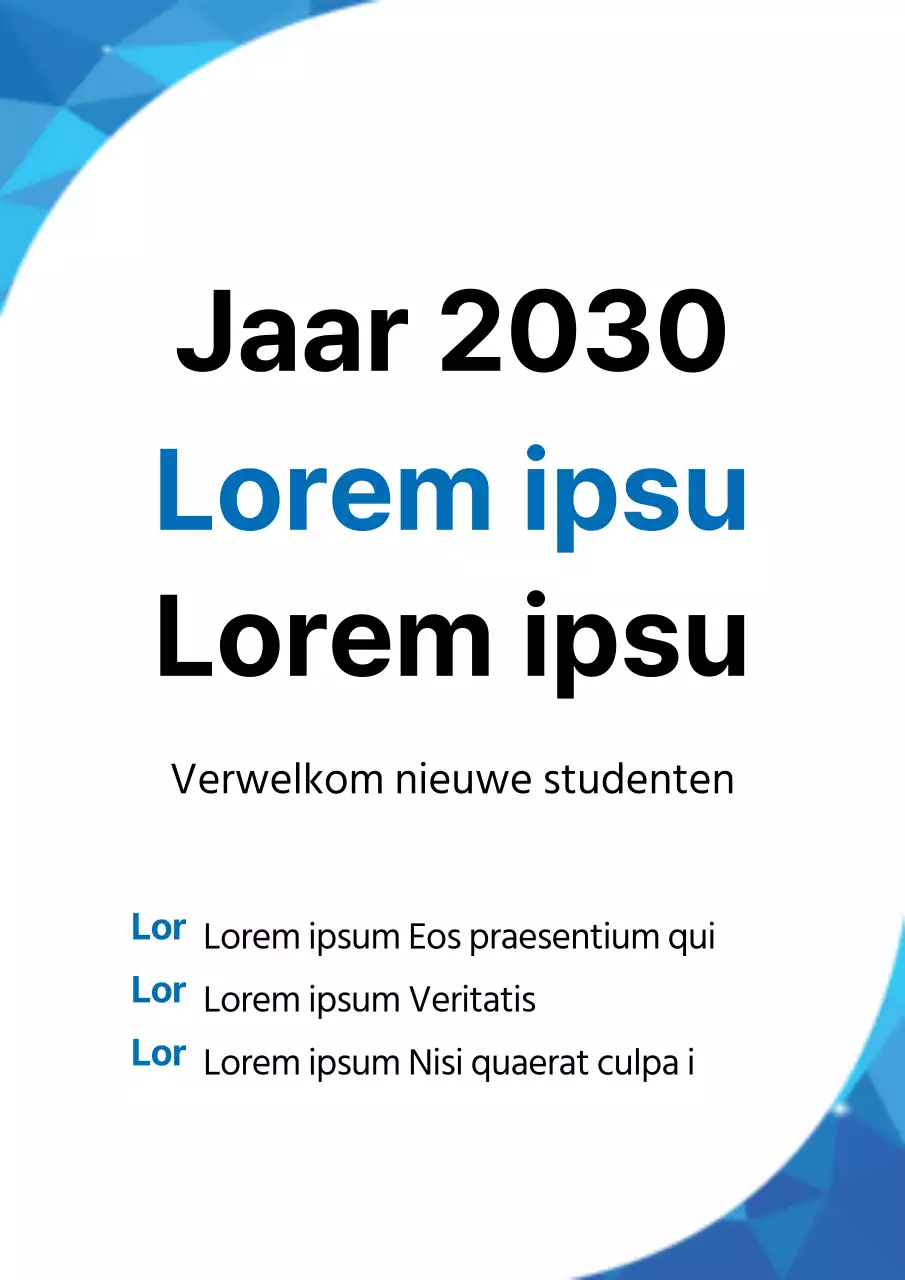 Jaar 2030
Lorem ipsu
Lorem ipsu

Verwelkom nieuwe studenten

Lor Lorem ipsum Eos praesentium qui
Lor Lorem ipsum Veritatis
Lor Lorem ipsum Nisi quaerat culpa i